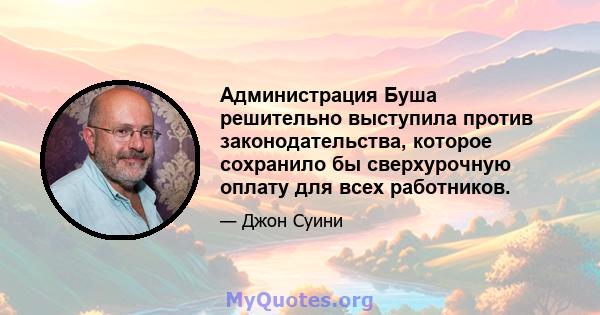 Администрация Буша решительно выступила против законодательства, которое сохранило бы сверхурочную оплату для всех работников.

— Джон Суини

MyQuotes.org